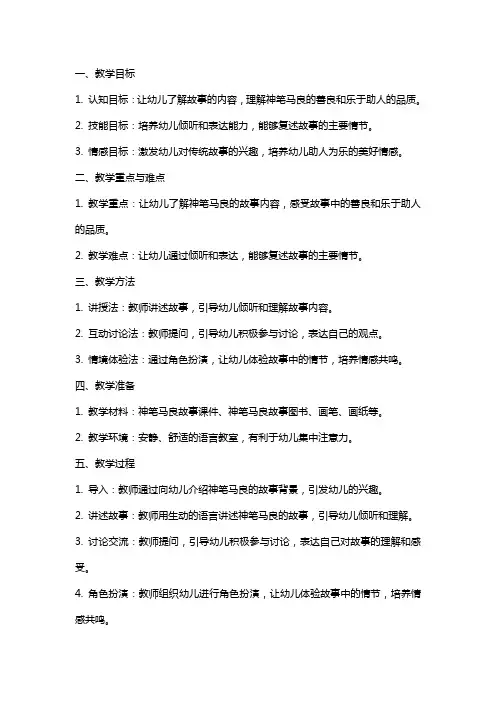 一、教学目标

1. 认知目标：让幼儿了解故事的内容，理解神笔马良的善良和乐于助人的品质。

2. 技能目标：培养幼儿倾听和表达能力，能够复述故事的主要情节。

3. 情感目标：激发幼儿对传统故事的兴趣，培养幼儿助人为乐的美好情感。

二、教学重点与难点

1. 教学重点：让幼儿了解神笔马良的故事内容，感受故事中的善良和乐于助人的品质。

2. 教学难点：让幼儿通过倾听和表达，能够复述故事的主要情节。

三、教学方法

1. 讲授法：教师讲述故事，引导幼儿倾听和理解故事内容。

2. 互动讨论法：教师提问，引导幼儿积极参与讨论，表达自己的观点。

3. 情境体验法：通过角色扮演，让幼儿体验故事中的情节，培养情感共鸣。

四、教学准备

1. 教学材料：神笔马良故事课件、神笔马良故事图书、画笔、画纸等。

2. 教学环境：安静、舒适的语言教室，有利于幼儿集中注意力。

五、教学过程

1. 导入：教师通过向幼儿介绍神笔马良的故事背景，引发幼儿的兴趣。

2. 讲述故事：教师用生动的语言讲述神笔马良的故事，引导幼儿倾听和理解。

3. 讨论交流：教师提问，引导幼儿积极参与讨论，表达自己对故事的理解和感受。

4. 角色扮演：教师组织幼儿进行角色扮演，让幼儿体验故事中的情节，培养情感共鸣。